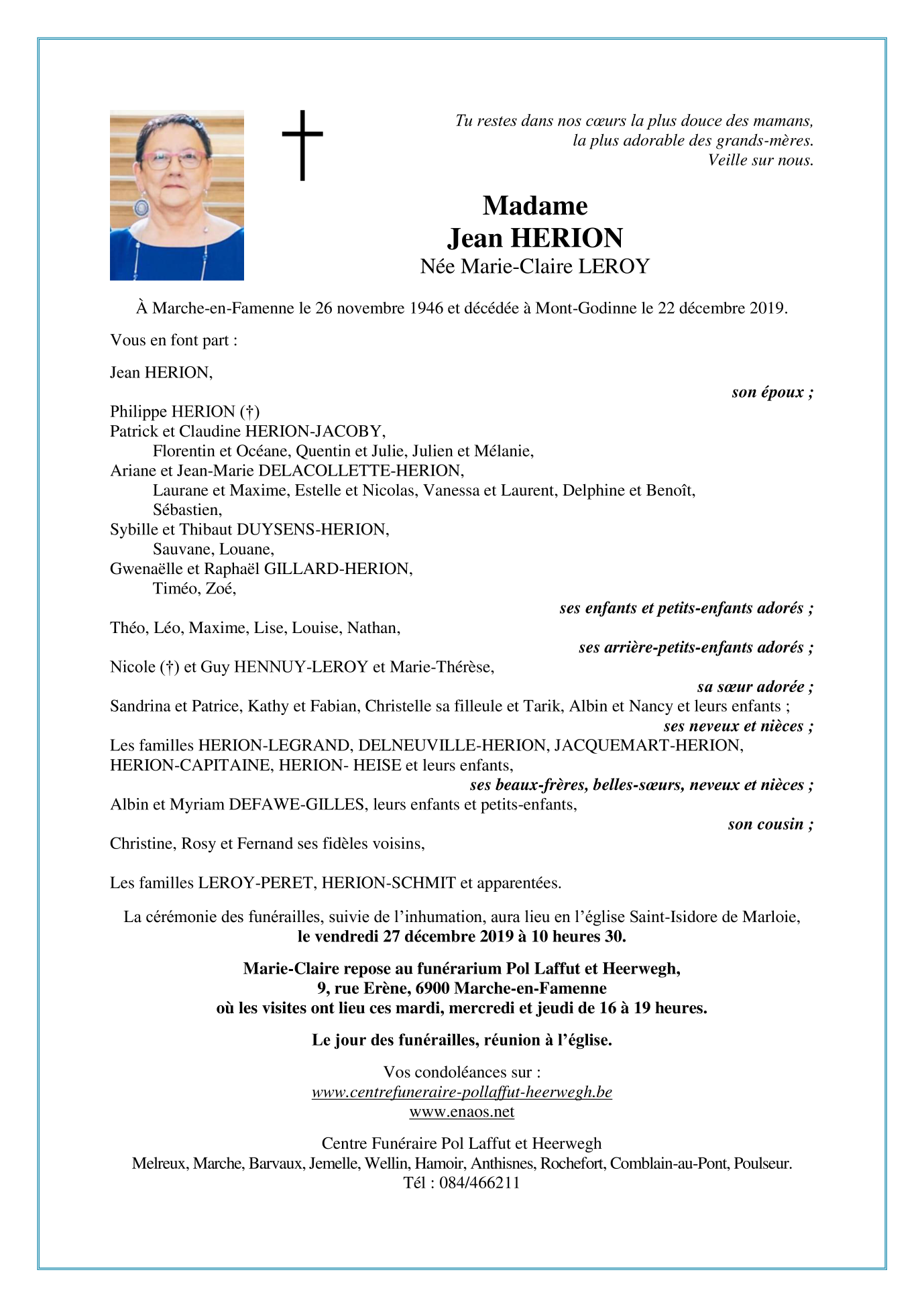 Tu restes dans nos cœurs la plus douce des mamans,
la plus adorable des grands-mères.
Veille sur nous.

Madame
Jean HERION
Née Marie-Claire LEROY

À Marche-en-Famenne le 26 novembre 1946 et décédée à Mont-Godinne le 22 décembre 2019.

Vous en font part :

Jean HERION,
son époux ;

Philippe HERION (†)
Patrick et Claudine HERION-JACOBY,
Florentin et Océane, Quentin et Julie, Julien et Mélanie,
Ariane et Jean-Marie DELACOLLETTE-HERION,
Laurane et Maxime, Estelle et Nicolas, Vanessa et Laurent, Delphine et Benoît, Sébastien,
Sybille et Thibaut DUYSENS-HERION,
Sauvane, Louane,
Gwenaëlle et Raphaël GILLARD-HERION,
Timéo, Zoé,
ses enfants et petits-enfants adorés ;
Théo, Léo, Maxime, Lise, Louise, Nathan,
ses arrière-petits-enfants adorés ;
Nicole (†) et Guy HENNUY-LEROY et Marie-Thérèse,
sa sœur adorée ;
Sandrina et Patrice, Kathy et Fabian, Christelle sa filleule et Tarik, Albin et Nancy et leurs enfants ;
ses neveux et nièces ;
Les familles HERION-LEGRAND, DELNEUVILLE-HERION, JACQUEMART-HERION, HERION-CAPITAINE, HERION- HEISE et leurs enfants,
ses beaux-frères, belles-sœurs, neveux et nièces ;
Albin et Myriam DEFAWE-GILLES, leurs enfants et petits-enfants,
son cousin ;
Christine, Rosy et Fernand ses fidèles voisins,

Les familles LEROY-PERET, HERION-SCHMIT et apparentées.

La cérémonie des funérailles, suivie de l'inhumation, aura lieu en l'église Saint-Isidore de Marloie,
le vendredi 27 décembre 2019 à 10 heures 30.

Marie-Claire repose au funérarium Pol Laffut et Heerwegh,
9, rue Erène, 6900 Marche-en-Famenne
où les visites ont lieu ces mardi, mercredi et jeudi de 16 à 19 heures.

Le jour des funérailles, réunion à l'église.

Vos condoléances sur :
www.centrefuneraire-pollaffut-heerwegh.be
www.enaos.net

Centre Funéraire Pol Laffut et Heerwegh
Melreux, Marche, Barvaux, Jemelle, Wellin, Hamoir, Anthisnes, Rochefort, Comblain-au-Pont, Poulseur.
Tél : 084/466211